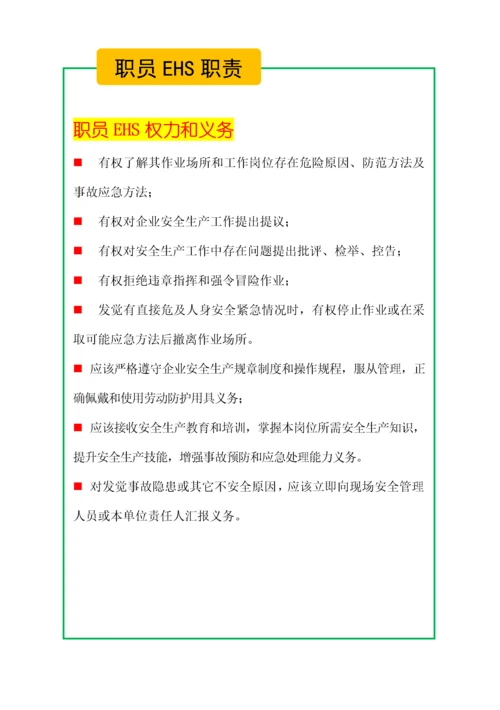 职员 EHS 职责

职员 EHS 权力和义务

■ 有权了解其作业场所和工作岗位存在危险原因、防范方法及事故应急方法；

■ 有权对企业安全生产工作提出提议；

■ 有权对安全生产工作中存在问题提出批评、检举、控告；

■ 有权拒绝违章指挥和强令冒险作业；

■ 发觉有直接危及人身安全紧急情况时，有权停止作业或在采取可能应急方法后撤离作业场所。

■ 应该严格遵守企业安全生产规章制度和操作规程，服从管理，正确佩戴和使用劳动防护用具义务；

■ 应该接收安全生产教育和培训，掌握本岗位所需安全生产知识，提升安全生产技能，增强事故预防和应急处理能力义务。

■ 对发觉事故隐患或其它不安全原因，应该立即向现场安全管理人员或本单位责任人汇报义务。